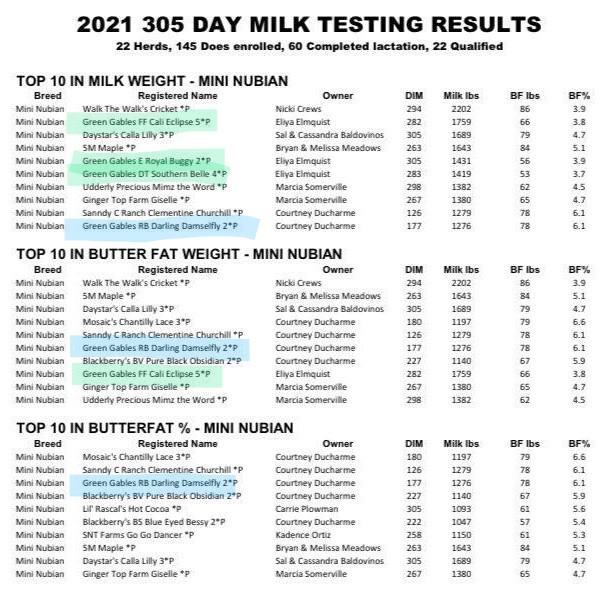 2021 305 DAY MILK TESTING RESULTS

22 Herds, 145 Does enrolled, 60 Completed lactation, 22 Qualified

TOP 10 IN MILK WEIGHT - MINI NUBIAN

| Breed | Registered Name | Owner | DIM | Milk lbs | BF lbs | BF% |
|---|---|---|---|---|---|---|
| Mini Nubian | Walk The Walk's Cricket *P | Nicki Crews | 294 | 2202 | 86 | 3.9 |
| Mini Nubian | Green Gables FF Cali Eclipse 5*P | Eliya Elmquist | 282 | 1759 | 66 | 3.8 |
| Mini Nubian | Daystar's Calla Lilly 3*P | Sal & Cassandra Baldovinos | 305 | 1689 | 79 | 4.7 |
| Mini Nubian | 5M Maple *P | Bryan & Melissa Meadows | 263 | 1643 | 84 | 5.1 |
| Mini Nubian | Green Gables E Royal Buggy 2*P | Eliya Elmquist | 305 | 1431 | 56 | 3.9 |
| Mini Nubian | Green Gables DT Southern Belle 4*P | Eliya Elmquist | 283 | 1419 | 53 | 3.7 |
| Mini Nubian | Udderly Precious Mimz the Word *P | Marcia Somerville | 298 | 1382 | 62 | 4.5 |
| Mini Nubian | Ginger Top Farm Giselle *P | Marcia Somerville | 267 | 1380 | 65 | 4.7 |
| Mini Nubian | Sanndy C Ranch Clementine Churchill *P | Courtney Ducharme | 126 | 1279 | 78 | 6.1 |
| Mini Nubian | Green Gables RB Darling Damselfly 2*P | Courtney Ducharme | 177 | 1276 | 78 | 6.1 |

TOP 10 IN BUTTER FAT WEIGHT - MINI NUBIAN

| Breed | Registered Name | Owner | DIM | Milk lbs | BF lbs | BF% |
|---|---|---|---|---|---|---|
| Mini Nubian | Walk The Walk's Cricket *P | Nicki Crews | 294 | 2202 | 86 | 3.9 |
| Mini Nubian | 5M Maple *P | Bryan & Melissa Meadows | 263 | 1643 | 84 | 5.1 |
| Mini Nubian | Daystar's Calla Lilly 3*P | Sal & Cassandra Baldovinos | 305 | 1689 | 79 | 4.7 |
| Mini Nubian | Mosaic's Chantilly Lace 3*P | Courtney Ducharme | 180 | 1197 | 79 | 6.6 |
| Mini Nubian | Sanndy C Ranch Clementine Churchill *P | Courtney Ducharme | 126 | 1279 | 78 | 6.1 |
| Mini Nubian | Green Gables RB Darling Damselfly 2*P | Courtney Ducharme | 177 | 1276 | 78 | 6.1 |
| Mini Nubian | Blackberry's BV Pure Black Obsidian 2*P | Courtney Ducharme | 227 | 1140 | 67 | 5.9 |
| Mini Nubian | Green Gables FF Cali Eclipse 5*P | Eliya Elmquist | 282 | 1759 | 66 | 3.8 |
| Mini Nubian | Ginger Top Farm Giselle *P | Marcia Somerville | 267 | 1380 | 65 | 4.7 |
| Mini Nubian | Udderly Precious Mimz the Word *P | Marcia Somerville | 298 | 1382 | 62 | 4.5 |

TOP 10 IN BUTTERFAT % - MINI NUBIAN

| Breed | Registered Name | Owner | DIM | Milk lbs | BF lbs | BF% |
|---|---|---|---|---|---|---|
| Mini Nubian | Mosaic's Chantilly Lace 3*P | Courtney Ducharme | 180 | 1197 | 79 | 6.6 |
| Mini Nubian | Sanndy C Ranch Clementine Churchill *P | Courtney Ducharme | 126 | 1279 | 78 | 6.1 |
| Mini Nubian | Green Gables RB Darling Damselfly 2*P | Courtney Ducharme | 177 | 1276 | 78 | 6.1 |
| Mini Nubian | Blackberry's BV Pure Black Obsidian 2*P | Courtney Ducharme | 227 | 1140 | 67 | 5.9 |
| Mini Nubian | Lil' Rascal's Hot Cocoa *P | Carrie Plowman | 305 | 1093 | 61 | 5.6 |
| Mini Nubian | Blackberry's BS Blue Eyed Bessy 2*P | Courtney Ducharme | 222 | 1047 | 57 | 5.4 |
| Mini Nubian | SNT Farms Go Go Dancer *P | Kadence Ortiz | 258 | 1150 | 61 | 5.3 |
| Mini Nubian | 5M Maple *P | Bryan & Melissa Meadows | 263 | 1643 | 84 | 5.1 |
| Mini Nubian | Daystar's Calla Lilly 3*P | Sal & Cassandra Baldovinos | 305 | 1689 | 79 | 4.7 |
| Mini Nubian | Ginger Top Farm Giselle *P | Marcia Somerville | 267 | 1380 | 65 | 4.7 |